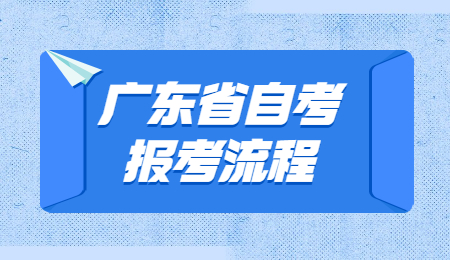 广东省自考
报考流程